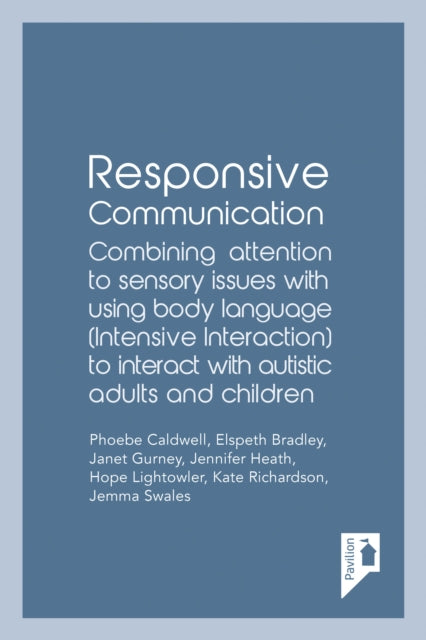 Responsive
Communication

Combining attention to sensory issues with using body language (Intensive Interaction) to interact with autistic adults and children

Phoebe Caldwell, Elspeth Bradley, Janet Gurney, Jennifer Heath, Hope Lightowler, Kate Richardson, Jemma Swales

Pavilion